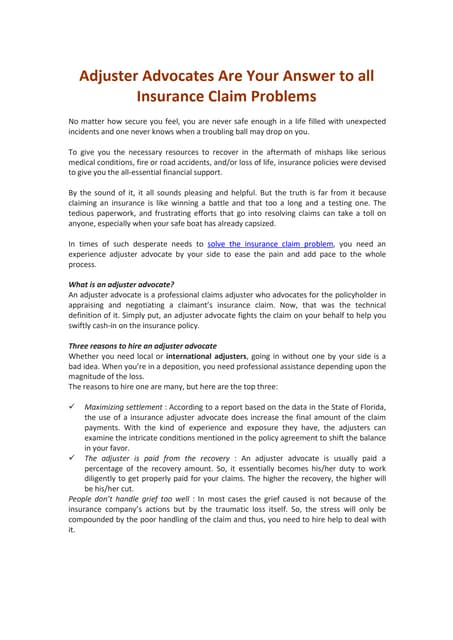 Adjuster Advocates Are Your Answer to all Insurance Claim Problems

No matter how secure you feel, you are never safe enough in a life filled with unexpected incidents and one never knows when a troubling ball may drop on you.

To give you the necessary resources to recover in the aftermath of mishaps like serious medical conditions, fire or road accidents, and/or loss of life, insurance policies were devised to give you the all-essential financial support.

By the sound of it, it all sounds pleasing and helpful. But the truth is far from it because claiming an insurance is like winning a battle and that too a long and a testing one. The tedious paperwork, and frustrating efforts that go into resolving claims can take a toll on anyone, especially when your safe boat has already capsized.

In times of such desperate needs to solve the insurance claim problem, you need an experience adjuster advocate by your side to ease the pain and add pace to the whole process.

What is an adjuster advocate?
An adjuster advocate is a professional claims adjuster who advocates for the policyholder in appraising and negotiating a claimant's insurance claim. Now, that was the technical definition of it. Simply put, an adjuster advocate fights the claim on your behalf to help you swiftly cash-in on the insurance policy.

Three reasons to hire an adjuster advocate
Whether you need local or international adjusters, going in without one by your side is a bad idea. When you're in a deposition, you need professional assistance depending upon the magnitude of the loss.
The reasons to hire one are many, but here are the top three:

✓ Maximizing settlement : According to a report based on the data in the State of Florida, the use of a insurance adjuster advocate does increase the final amount of the claim payments. With the kind of experience and exposure they have, the adjusters can examine the intricate conditions mentioned in the policy agreement to shift the balance in your favor.
✓ The adjuster is paid from the recovery : An adjuster advocate is usually paid a percentage of the recovery amount. So, it essentially becomes his/her duty to work diligently to get properly paid for your claims. The higher the recovery, the higher will be his/her cut.
People don't handle grief too well : In most cases the grief caused is not because of the insurance company's actions but by the traumatic loss itself. So, the stress will only be compounded by the poor handling of the claim and thus, you need to hire help to deal with it.